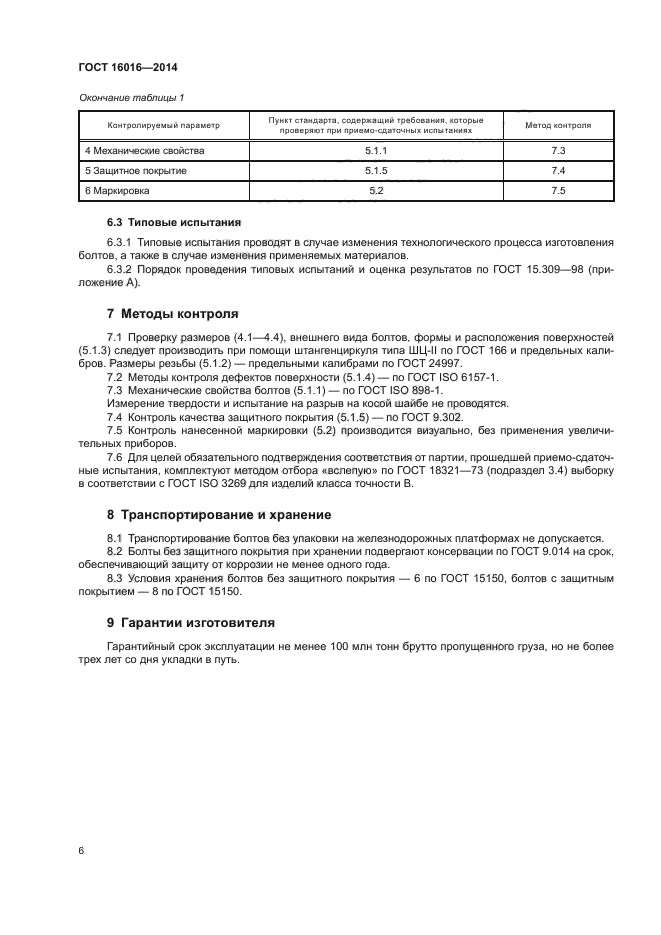 ГОСТ 16016—2014

Окончание таблицы 1

| Контролируемый параметр | Пункт стандарта, содержащий требования, которые проверяют при приемо-сдаточных испытаниях | Метод контроля |
|---|---|---|
| 4 Механические свойства | 5.1.1 | 7.3 |
| 5 Защитное покрытие | 5.1.5 | 7.4 |
| 6 Маркировка | 5.2 | 7.5 |

6.3 Типовые испытания

6.3.1 Типовые испытания проводят в случае изменения технологического процесса изготовления болтов, а также в случае изменения применяемых материалов.

6.3.2 Порядок проведения типовых испытаний и оценка результатов по ГОСТ 15.309—98 (приложение А).

7 Методы контроля

7.1 Проверку размеров (4.1—4.4), внешнего вида болтов, формы и расположения поверхностей (5.1.3) следует производить при помощи штангенциркуля типа ШЦ-II по ГОСТ 166 и предельных калибров. Размеры резьбы (5.1.2) — предельными калибрами по ГОСТ 24997.

7.2 Методы контроля дефектов поверхности (5.1.4) — по ГОСТ ISO 6157-1.

7.3 Механические свойства болтов (5.1.1) — по ГОСТ ISO 898-1.

Измерение твердости и испытание на разрыв на косой шайбе не проводятся.

7.4 Контроль качества защитного покрытия (5.1.5) — по ГОСТ 9.302.

7.5 Контроль нанесенной маркировки (5.2) производится визуально, без применения увеличительных приборов.

7.6 Для целей обязательного подтверждения соответствия от партии, прошедшей приемо-сдаточные испытания, комплектуют методом отбора «вслепую» по ГОСТ 18321—73 (подраздел 3.4) выборку в соответствии с ГОСТ ISO 3269 для изделий класса точности В.

8 Транспортирование и хранение

8.1 Транспортирование болтов без упаковки на железнодорожных платформах не допускается.

8.2 Болты без защитного покрытия при хранении подвергают консервации по ГОСТ 9.014 на срок, обеспечивающий защиту от коррозии не менее одного года.

8.3 Условия хранения болтов без защитного покрытия — 6 по ГОСТ 15150, болтов с защитным покрытием — 8 по ГОСТ 15150.

9 Гарантии изготовителя

Гарантийный срок эксплуатации не менее 100 млн тонн брутто пропущенного груза, но не более трех лет со дня укладки в путь.

6